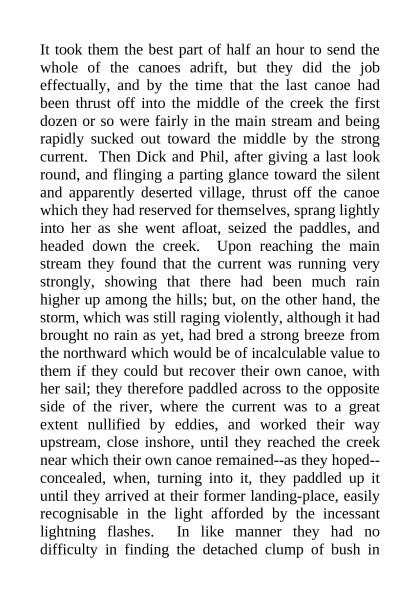 It took them the best part of half an hour to send the whole of the canoes adrift, but they did the job effectually, and by the time that the last canoe had been thrust off into the middle of the creek the first dozen or so were fairly in the main stream and being rapidly sucked out toward the middle by the strong current. Then Dick and Phil, after giving a last look round, and flinging a parting glance toward the silent and apparently deserted village, thrust off the canoe which they had reserved for themselves, sprang lightly into her as she went afloat, seized the paddles, and headed down the creek. Upon reaching the main stream they found that the current was running very strongly, showing that there had been much rain higher up among the hills; but, on the other hand, the storm, which was still raging violently, although it had brought no rain as yet, had bred a strong breeze from the northward which would be of incalculable value to them if they could but recover their own canoe, with her sail; they therefore paddled across to the opposite side of the river, where the current was to a great extent nullified by eddies, and worked their way upstream, close inshore, until they reached the creek near which their own canoe remained--as they hoped--concealed, when, turning into it, they paddled up it until they arrived at their former landing-place, easily recognisable in the light afforded by the incessant lightning flashes. In like manner they had no difficulty in finding the detached clump of bush in